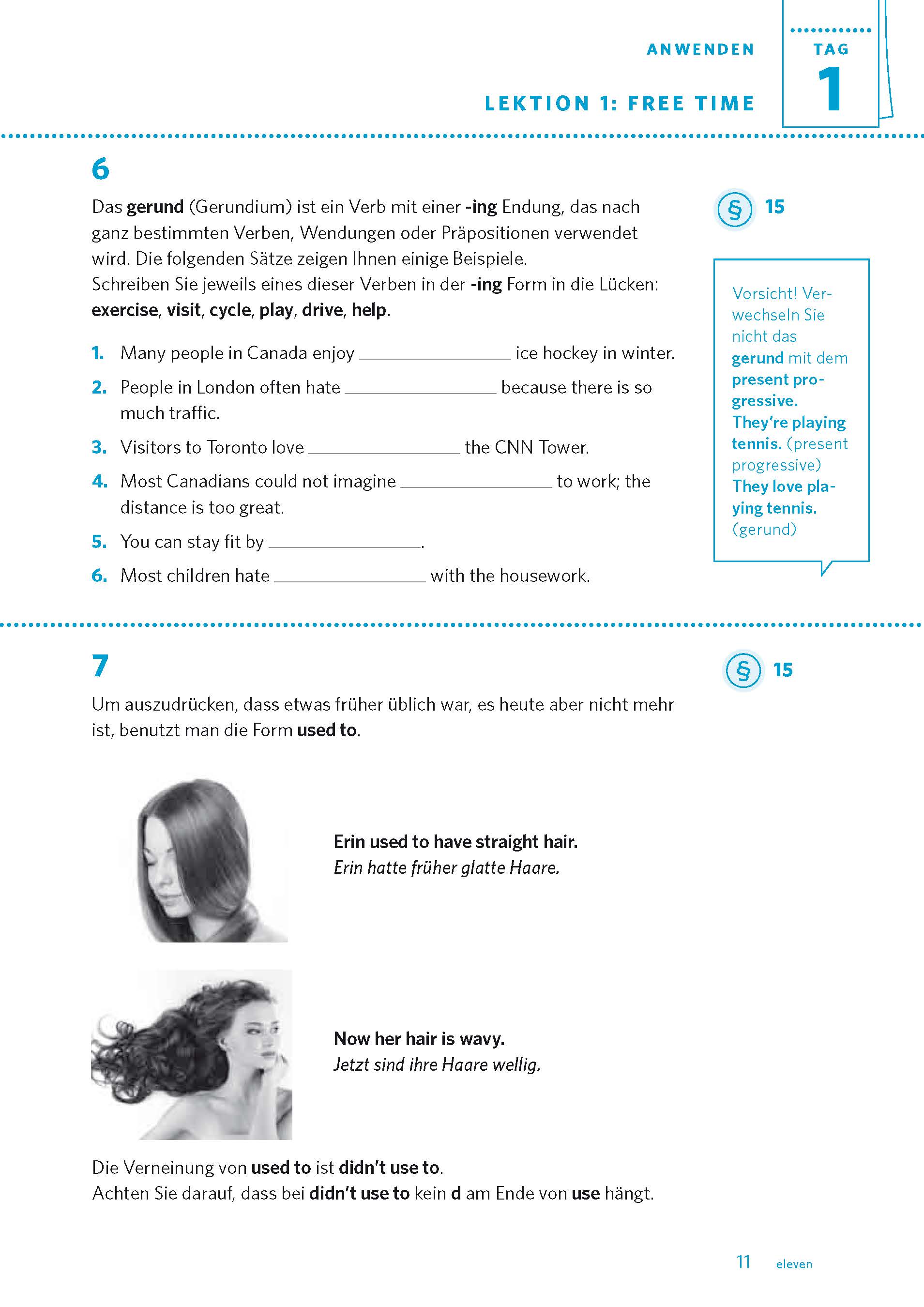 ANWENDEN

TAG
1

LEKTION 1: FREE TIME

6

Das gerund (Gerundium) ist ein Verb mit einer -ing Endung, das nach ganz bestimmten Verben, Wendungen oder Präpositionen verwendet wird. Die folgenden Sätze zeigen Ihnen einige Beispiele.
Schreiben Sie jeweils eines dieser Verben in der -ing Form in die Lücken: exercise, visit, cycle, play, drive, help.

1. Many people in Canada enjoy ________________ ice hockey in winter.
2. People in London often hate ________________ because there is so much traffic.
3. Visitors to Toronto love ________________ the CNN Tower.
4. Most Canadians could not imagine ________________ to work; the distance is too great.
5. You can stay fit by ________________.
6. Most children hate ________________ with the housework.

§ 15

Vorsicht! Verwechseln Sie nicht das gerund mit dem present progressive. They're playing tennis. (present progressive) They love playing tennis. (gerund)

7

§ 15

Um auszudrücken, dass etwas früher üblich war, es heute aber nicht mehr ist, benutzt man die Form used to.

Erin used to have straight hair.
Erin hatte früher glatte Haare.

Now her hair is wavy.
Jetzt sind ihre Haare wellig.

Die Verneinung von used to ist didn't use to.
Achten Sie darauf, dass bei didn't use to kein d am Ende von use hängt.

11 eleven